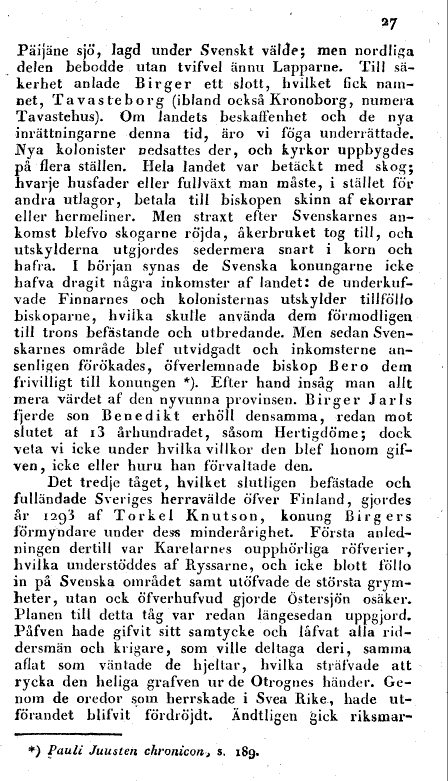 27

Päijäne sjö, lagd under Svenskt välde; men nordliga delen bebodde utan tvifvel ännu Lapparne. Till säkerhet anlade Birger ett slott, hvilket fick namnet, Tavasteborg (ibland också Kronoborg, numera Tavastehus). Om landets beskaffenhet och de nya inrättningarne denna tid, äro vi föga underrättade. Nya kolonister nedsattes der, och kyrkor uppbygdes på flera ställen. Hela landet var betäckt med skog; hvarje husfader eller fullväxt man måste, i stället för andra utlagor, betala till biskopen skinn af ekorrar eller hermeliner. Men straxt efter Svenskarnes ankomst blefvo skogarne röjda, åkerbruket tog till, och utskylderna utgjordes sedermera snart i korn och hafra. I början synas de Svenska konungarne icke hafva dragit några inkomster af landet: de underkufvade Finnarnes och kolonisternas utskylder tillföllo biskoparne, hvilka skulle använda dem förmodligen till trons befästande och utbredande. Men sedan Svenskarnes område blef utvidgadt och inkomsterne ansenligen förökades, öfverlemnade biskop Bero dem frivilligt till konungen *). Efter hand insåg man allt mera värdet af den nyvunna provinsen. Birger Jarls fjerde son Benedikt erhöll densamma, redan mot slutet af 13 århundradet, såsom Hertigdöme; dock veta vi icke under hvilka villkor den blef honom gifven, icke eller huru han förvaltade den.

Det tredje tåget, hvilket slutligen befästade och fulländade Sveriges herravälde öfver Finland, gjordes år 1293 af Torkel Knutson, konung Birgers förmyndare under dess minderårighet. Första anledningen dertill var Karelarnes oupphörliga röfverier, hvilka understöddes af Ryssarne, och icke blott föllo in på Svenska området samt utöfvade de största grymheter, utan ock öfverhufvud gjorde Östersjön osäker. Planen till detta tåg var redan längesedan uppgjord. Påfven hade gifvit sitt samtycke och låfvat alla riddersmän och krigare, som ville deltaga deri, samma aflat som väntade de hjeltar, hvilka sträfvade att rycka den heliga grafven ur de Otrognes händer. Genom de oredor som herrskade i Svea Rike, hade utförandet blifvit fördröjdt. Ändtligen gick riksmar-

*) Pauli Juusten chronicon, s. 189.